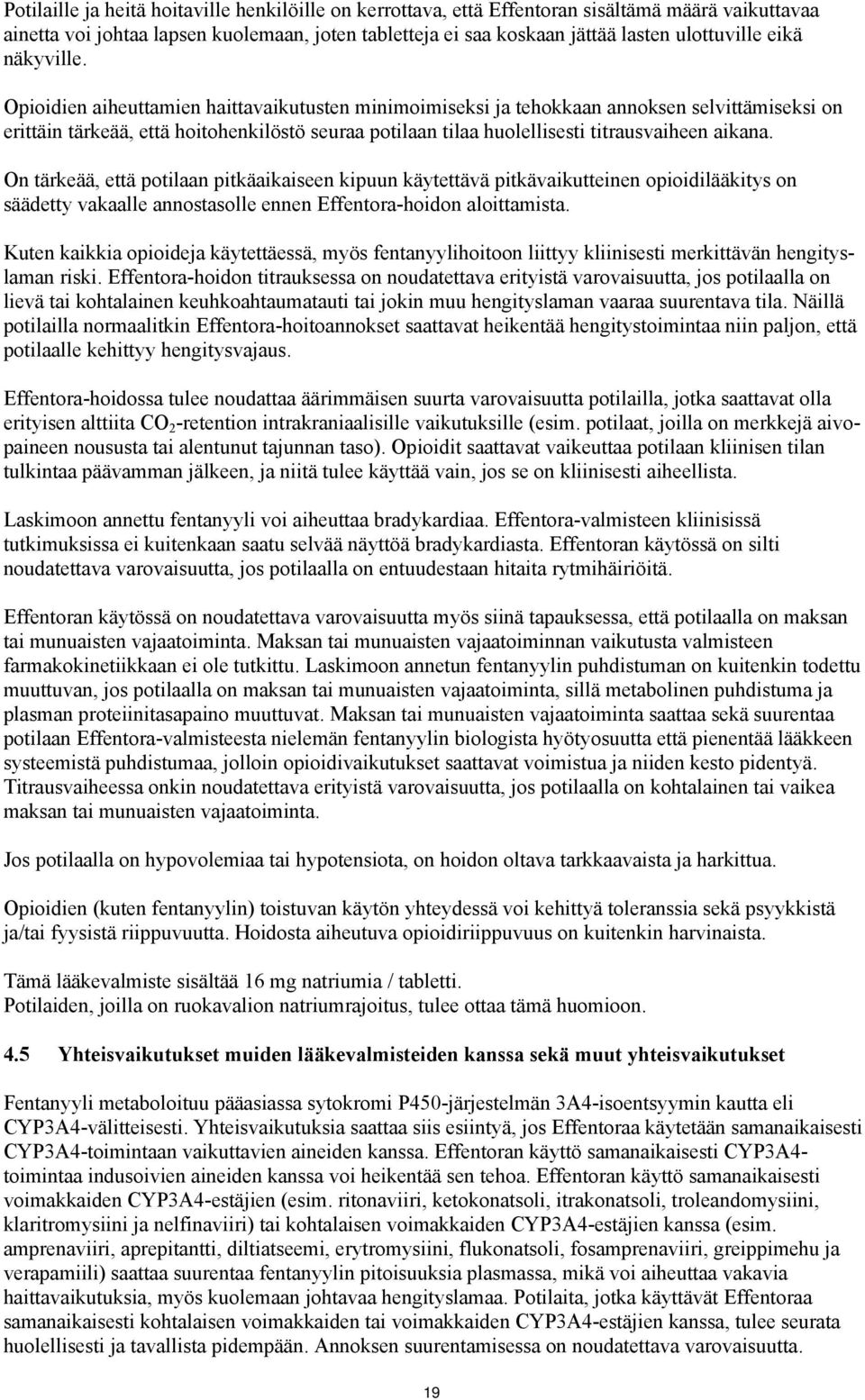 Potilaille ja heitä hoitaville henkilöille on kerrottava, että Effentoran sisältämä määrä vaikuttavaa ainetta voi johtaa lapsen kuolemaan, joten tabletteja ei saa koskaan jättää lasten ulottuville eikä näkyville.

Opioidien aiheuttamien haittavaikutusten minimoimiseksi ja tehokkaan annoksen selvittämiseksi on erittäin tärkeää, että hoitohenkilöstö seuraa potilaan tilaa huolellisesti titrausvaiheen aikana.

On tärkeää, että potilaan pitkäaikaiseen kipuun käytettävä pitkävaikutteinen opioidilääkitys on säädetty vakaalle annostasolle ennen Effentora-hoidon aloittamista.

Kuten kaikkia opioideja käytettäessä, myös fentanyylihoitoon liittyy kliinisesti merkittävän hengityslaman riski. Effentora-hoidon titrauksessa on noudatettava erityistä varovaisuutta, jos potilaalla on lievä tai kohtalainen keuhkoahtaumatauti tai jokin muu hengityslaman vaaraa suurentava tila. Näillä potilailla normaalitkin Effentora-hoitoannokset saattavat heikentää hengitystoimintaa niin paljon, että potilaalle kehittyy hengitysvajaus.

Effentora-hoidossa tulee noudattaa äärimmäisen suurta varovaisuutta potilailla, jotka saattavat olla erityisen alttiita $CO_2$-retention intrakraniaalisille vaikutuksille (esim. potilaat, joilla on merkkejä aivopaineen noususta tai alentunut tajunnan taso). Opioidit saattavat vaikeuttaa potilaan kliinisen tilan tulkintaa päävamman jälkeen, ja niitä tulee käyttää vain, jos se on kliinisesti aiheellista.

Laskimoon annettu fentanyyli voi aiheuttaa bradykardiaa. Effentora-valmisteen kliinisissä tutkimuksissa ei kuitenkaan saatu selvää näyttöä bradykardiasta. Effentoran käytössä on silti noudatettava varovaisuutta, jos potilaalla on entuudestaan hitaita rytmihäiriöitä.

Effentoran käytössä on noudatettava varovaisuutta myös siinä tapauksessa, että potilaalla on maksan tai munuaisten vajaatoiminta. Maksan tai munuaisten vajaatoiminnan vaikutusta valmisteen farmakokinetiikkaan ei ole tutkittu. Laskimoon annetun fentanyylin puhdistuman on kuitenkin todettu muuttuvan, jos potilaalla on maksan tai munuaisten vajaatoiminta, sillä metabolinen puhdistuma ja plasman proteiinitasapaino muuttuvat. Maksan tai munuaisten vajaatoiminta saattaa sekä suurentaa potilaan Effentora-valmisteesta nielemän fentanyylin biologista hyötyosuutta että pienentää lääkkeen systeemistä puhdistumaa, jolloin opioidivaikutukset saattavat voimistua ja niiden kesto pidentyä. Titrausvaiheessa onkin noudatettava erityistä varovaisuutta, jos potilaalla on kohtalainen tai vaikea maksan tai munuaisten vajaatoiminta.

Jos potilaalla on hypovolemiaa tai hypotensiota, on hoidon oltava tarkkaavaista ja harkittua.

Opioidien (kuten fentanyylin) toistuvan käytön yhteydessä voi kehittyä toleranssia sekä psyykkistä ja/tai fyysistä riippuvuutta. Hoidosta aiheutuva opioidiriippuvuus on kuitenkin harvinaista.

Tämä lääkevalmiste sisältää 16 mg natriumia / tabletti.
Potilaiden, joilla on ruokavalion natriumrajoitus, tulee ottaa tämä huomioon.

4.5 Yhteisvaikutukset muiden lääkevalmisteiden kanssa sekä muut yhteisvaikutukset

Fentanyyli metaboloituu pääasiassa sytokromi P450-järjestelmän 3A4-isoentsyymin kautta eli CYP3A4-välitteisesti. Yhteisvaikutuksia saattaa siis esiintyä, jos Effentoraa käytetään samanaikaisesti CYP3A4-toimintaan vaikuttavien aineiden kanssa. Effentoran käyttö samanaikaisesti CYP3A4-toimintaa indusoivien aineiden kanssa voi heikentää sen tehoa. Effentoran käyttö samanaikaisesti voimakkaiden CYP3A4-estäjien (esim. ritonaviiri, ketokonatsoli, itrakonatsoli, troleandomysiini, klaritromysiini ja nelfinaviiri) tai kohtalaisen voimakkaiden CYP3A4-estäjien kanssa (esim. amprenaviiri, aprepitantti, diltiatseemi, erytromysiini, flukonatsoli, fosamprenaviiri, greippimehu ja verapamiili) saattaa suurentaa fentanyylin pitoisuuksia plasmassa, mikä voi aiheuttaa vakavia haittavaikutuksia, myös kuolemaan johtavaa hengityslamaa. Potilaita, jotka käyttävät Effentoraa samanaikaisesti kohtalaisen voimakkaiden tai voimakkaiden CYP3A4-estäjien kanssa, tulee seurata huolellisesti ja tavallista pidempään. Annoksen suurentamisessa on noudatettava varovaisuutta.

19